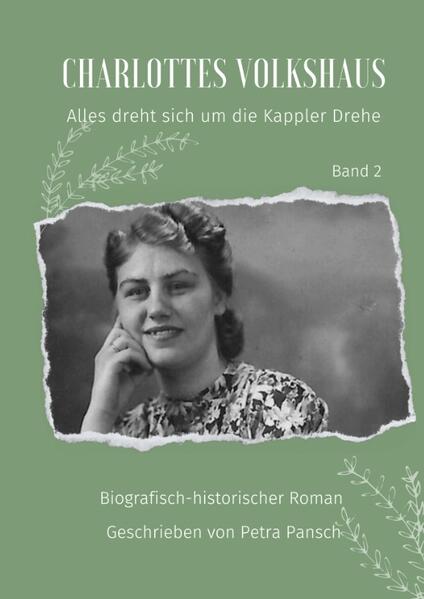 CHARLOTTES VOLKSHAUS

Alles dreht sich um die Kappler Drehe

Band 2

Biografisch-historischer Roman

Geschrieben von Petra Pansch